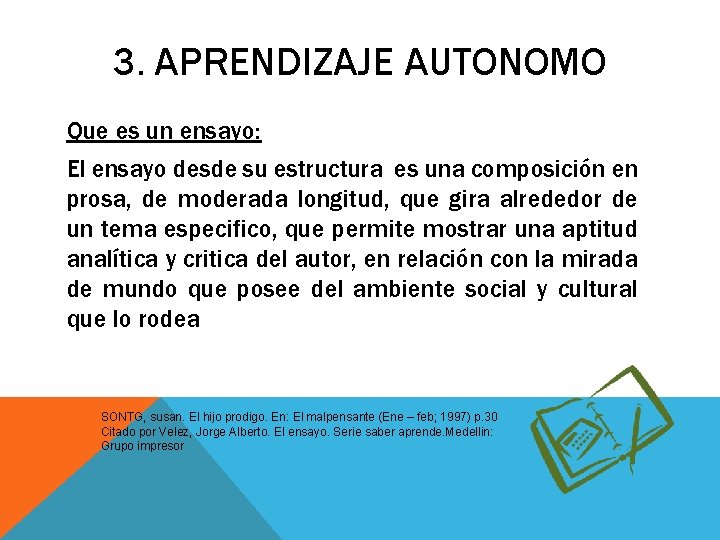 3. APRENDIZAJE AUTONOMO

Que es un ensayo:

El ensayo desde su estructura es una composición en prosa, de moderada longitud, que gira alrededor de un tema especifico, que permite mostrar una aptitud analítica y critica del autor, en relación con la mirada de mundo que posee del ambiente social y cultural que lo rodea

SONTG, susan. El hijo prodigo. En: El malpensante (Ene – feb; 1997) p.30 Citado por Velez, Jorge Alberto. El ensayo. Serie saber aprende.Medellin: Grupo impresor